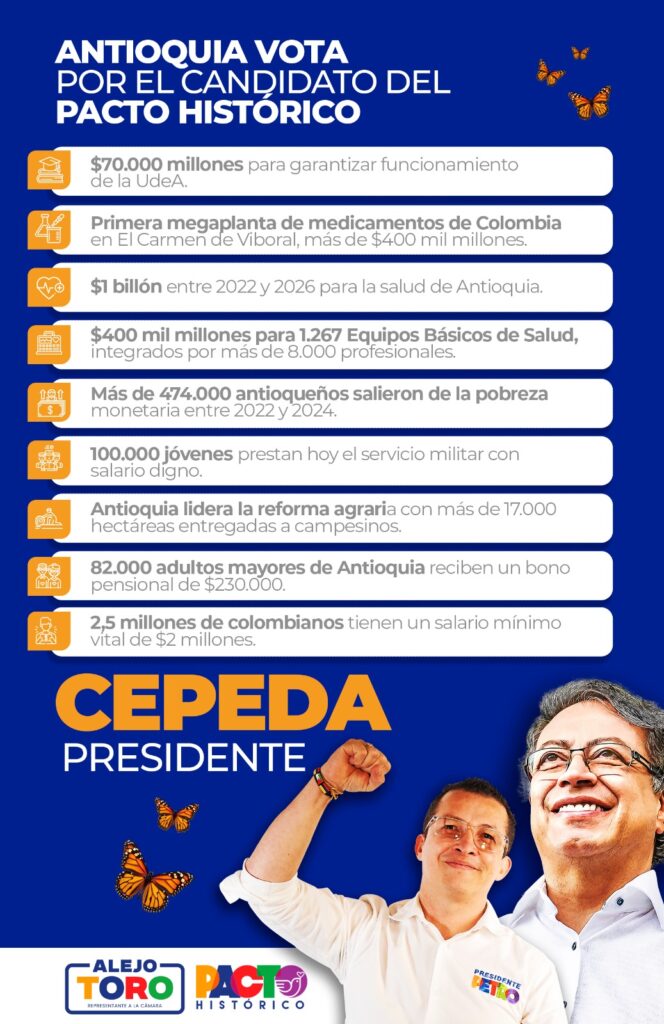 ANTIOQUIA VOTA POR EL CANDIDATO DEL PACTO HISTÓRICO

$70.000 millones para garantizar funcionamiento de la UdeA.

Primera megaplanta de medicamentos de Colombia en El Carmen de Viboral, más de $400 mil millones.

$1 billón entre 2022 y 2026 para la salud de Antioquia.

$400 mil millones para 1.267 Equipos Básicos de Salud, integrados por más de 8.000 profesionales.

Más de 474.000 antioqueños salieron de la pobreza monetaria entre 2022 y 2024.

100.000 jóvenes prestan hoy el servicio militar con salario digno.

Antioquia lidera la reforma agraria con más de 17.000 hectáreas entregadas a campesinos.

82.000 adultos mayores de Antioquia reciben un bono pensional de $230.000.

2,5 millones de colombianos tienen un salario mínimo vital de $2 millones.

CEPEDA
PRESIDENTE

PRESIDENTE PETRO

ALEJO TORO
REPRESENTANTE A LA CÁMARA

PACTO HISTÓRICO